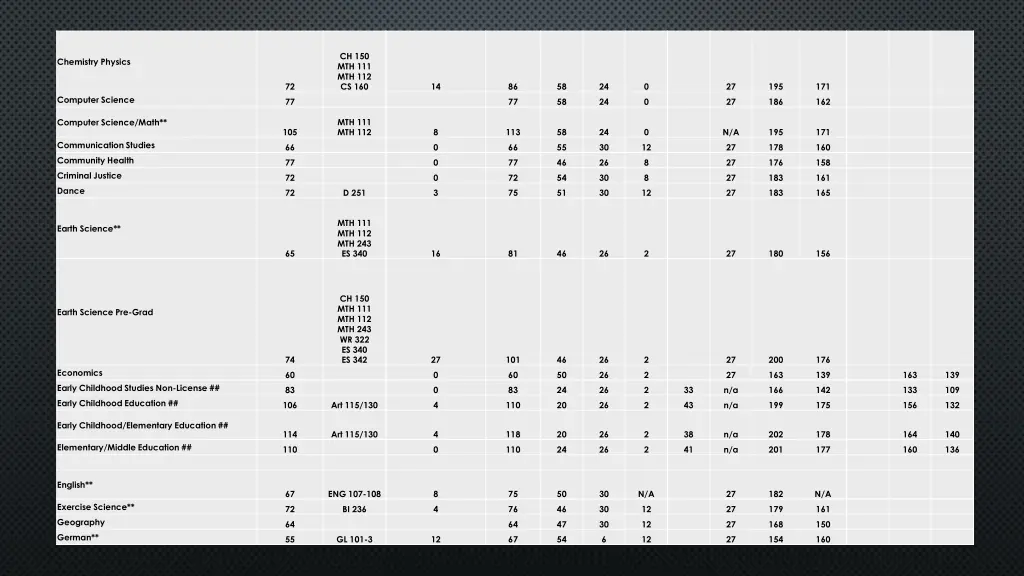 | | | | | | | | | | | | | | |
|---|---|---|---|---|---|---|---|---|---|---|---|---|---|
| Chemistry Physics | 72 | CH 150 MTH 111 MTH 112 CS 160 | 14 | 86 | 58 | 24 | 0 | | 27 | 195 | 171 | | |
| Computer Science | 77 | | | 77 | 58 | 24 | 0 | | 27 | 186 | 162 | | |
| Computer Science/Math** | 105 | MTH 111 MTH 112 | 8 | 113 | 58 | 24 | 0 | | N/A | 195 | 171 | | |
| Communication Studies | 66 | | 0 | 66 | 55 | 30 | 12 | | 27 | 178 | 160 | | |
| Community Health | 77 | | 0 | 77 | 46 | 26 | 8 | | 27 | 176 | 158 | | |
| Criminal Justice | 72 | | 0 | 72 | 54 | 30 | 8 | | 27 | 183 | 161 | | |
| Dance | 72 | D 251 | 3 | 75 | 51 | 30 | 12 | | 27 | 183 | 165 | | |
| Earth Science** | 65 | MTH 111 MTH 112 MTH 243 ES 340 | 16 | 81 | 46 | 26 | 2 | | 27 | 180 | 156 | | |
| Earth Science Pre-Grad | 74 | CH 150 MTH 111 MTH 112 MTH 243 WR 322 ES 340 ES 342 | 27 | 101 | 46 | 26 | 2 | | 27 | 200 | 176 | | |
| Economics | 60 | | 0 | 60 | 50 | 26 | 2 | | 27 | 163 | 139 | 163 | 139 |
| Early Childhood Studies Non-License ## | 83 | | 0 | 83 | 24 | 26 | 2 | 33 | n/a | 166 | 142 | 133 | 109 |
| Early Childhood Education ## | 106 | Art 115/130 | 4 | 110 | 20 | 26 | 2 | 43 | n/a | 199 | 175 | 156 | 132 |
| Early Childhood/Elementary Education ## | 114 | Art 115/130 | 4 | 118 | 20 | 26 | 2 | 38 | n/a | 202 | 178 | 164 | 140 |
| Elementary/Middle Education ## | 110 | | 0 | 110 | 24 | 26 | 2 | 41 | n/a | 201 | 177 | 160 | 136 |
| English** | 67 | ENG 107-108 | 8 | 75 | 50 | 30 | N/A | | 27 | 182 | N/A | | |
| Exercise Science** | 72 | BI 236 | 4 | 76 | 46 | 30 | 12 | | 27 | 179 | 161 | | |
| Geography | 64 | | | 64 | 47 | 30 | 12 | | 27 | 168 | 150 | | |
| German** | 55 | GL 101-3 | 12 | 67 | 54 | 6 | 12 | | 27 | 154 | 160 | | |